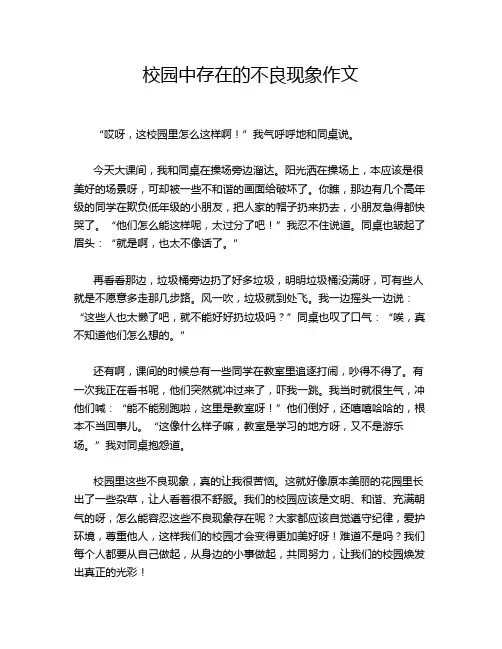 校园中存在的不良现象作文

“哎呀，这校园里怎么这样啊！”我气呼呼地和同桌说。

今天大课间，我和同桌在操场旁边溜达。阳光洒在操场上，本应该是很美好的场景呀，可却被一些不和谐的画面给破坏了。你瞧，那边有几个高年级的同学在欺负低年级的小朋友，把人家的帽子扔来扔去，小朋友急得都快哭了。“他们怎么能这样呢，太过分了吧！”我忍不住说道。同桌也皱起了眉头：“就是啊，也太不像话了。”

再看看那边，垃圾桶旁边扔了好多垃圾，明明垃圾桶没满呀，可有些人就是不愿意多走那几步路。风一吹，垃圾就到处飞。我一边摇头一边说：“这些人也太懒了吧，就不能好好扔垃圾吗？”同桌也叹了口气：“唉，真不知道他们怎么想的。”

还有啊，课间的时候总有一些同学在教室里追逐打闹，吵得不得了。有一次我正在看书呢，他们突然就冲过来了，吓我一跳。我当时就很生气，冲他们喊：“能不能别跑啦，这里是教室呀！”他们倒好，还嘻嘻哈哈的，根本不当回事儿。“这像什么样子嘛，教室是学习的地方呀，又不是游乐场。”我对同桌抱怨道。

校园里这些不良现象，真的让我很苦恼。这就好像原本美丽的花园里长出了一些杂草，让人看着很不舒服。我们的校园应该是文明、和谐、充满朝气的呀，怎么能容忍这些不良现象存在呢？大家都应该自觉遵守纪律，爱护环境，尊重他人，这样我们的校园才会变得更加美好呀！难道不是吗？我们每个人都要从自己做起，从身边的小事做起，共同努力，让我们的校园焕发出真正的光彩！